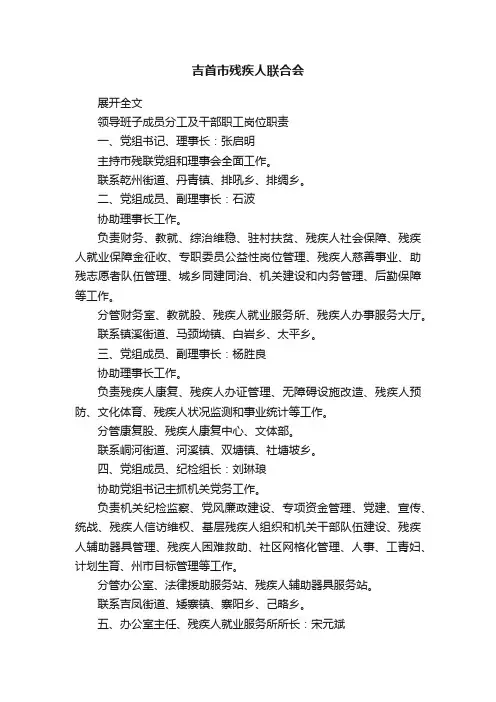 吉首市残疾人联合会

展开全文

领导班子成员分工及干部职工岗位职责

一、党组书记、理事长：张启明

主持市残联党组和理事会全面工作。

联系乾州街道、丹青镇、排吼乡、排绸乡。

二、党组成员、副理事长：石波

协助理事长工作。

负责财务、教就、综治维稳、驻村扶贫、残疾人社会保障、残疾人就业保障金征收、专职委员公益性岗位管理、残疾人慈善事业、助残志愿者队伍管理、城乡同建同治、机关建设和内务管理、后勤保障等工作。

分管财务室、教就股、残疾人就业服务所、残疾人办事服务大厅。

联系镇溪街道、马颈坳镇、白岩乡、太平乡。

三、党组成员、副理事长：杨胜良

协助理事长工作。

负责残疾人康复、残疾人办证管理、无障碍设施改造、残疾人预防、文化体育、残疾人状况监测和事业统计等工作。

分管康复股、残疾人康复中心、文体部。

联系峒河街道、河溪镇、双塘镇、社塘坡乡。

四、党组成员、纪检组长：刘琳琅

协助党组书记主抓机关党务工作。

负责机关纪检监察、党风廉政建设、专项资金管理、党建、宣传、统战、残疾人信访维权、基层残疾人组织和机关干部队伍建设、残疾人辅助器具管理、残疾人困难救助、社区网格化管理、人事、工青妇、计划生育、州市目标管理等工作。

分管办公室、法律援助服务站、残疾人辅助器具服务站。

联系吉凤街道、矮寨镇、寨阳乡、己略乡。

五、办公室主任、残疾人就业服务所所长：宋元斌